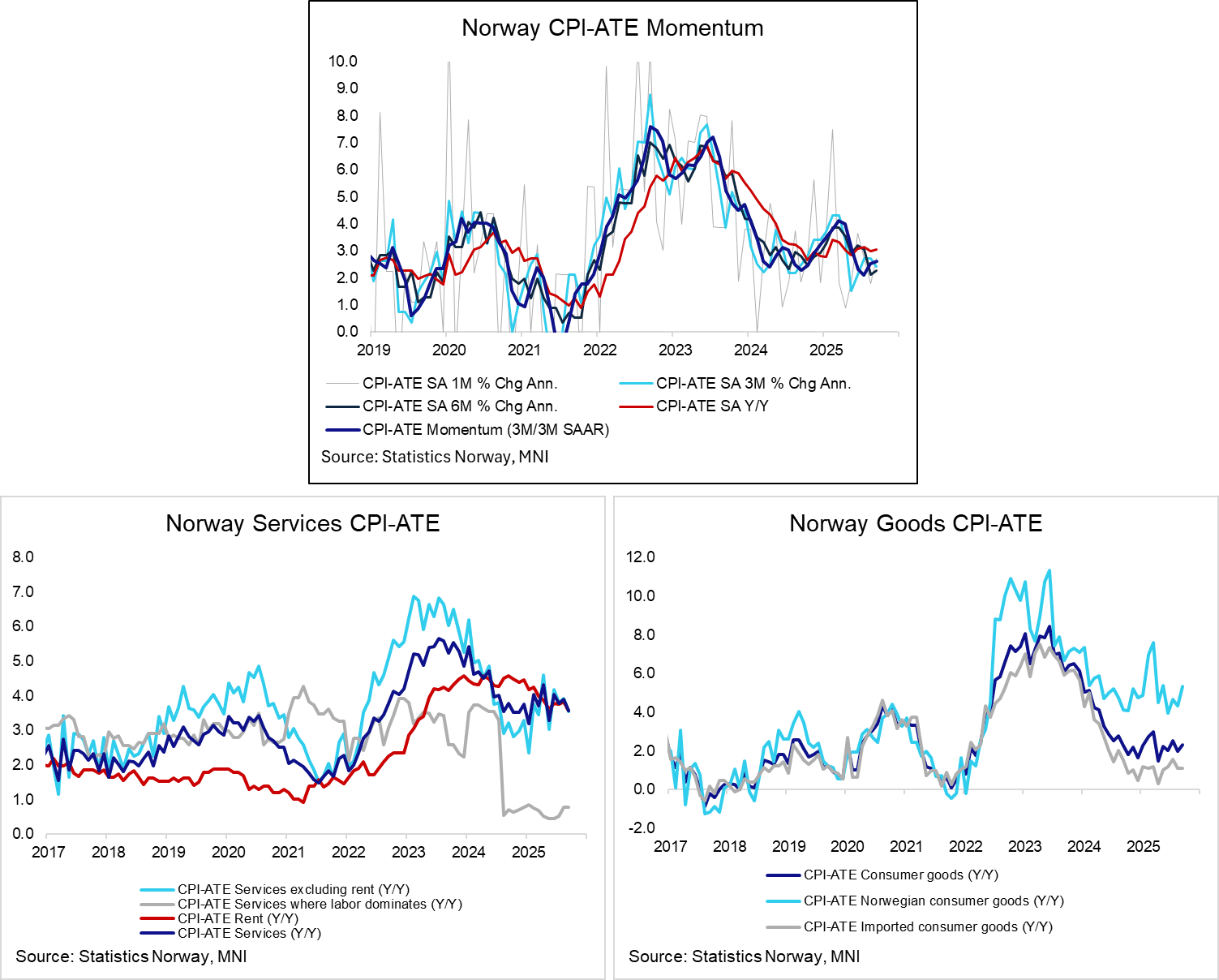 Norway CPI-ATE Momentum

10.0
9.0
8.0
7.0
6.0
5.0
4.0
3.0
2.0
1.0
0.0

2019 2020 2021 2022 2023 2024 2025

CPI-ATE SA 1M % Chg Ann.
CPI-ATE SA 3M % Chg Ann.
CPI-ATE SA 6M % Chg Ann.
CPI-ATE SA Y/Y
CPI-ATE Momentum (3M/3M SAAR)

Source: Statistics Norway, MNI

Norway Services CPI-ATE

8.0
7.0
6.0
5.0
4.0
3.0
2.0
1.0
0.0

2017 2018 2019 2020 2021 2022 2023 2024 2025

CPI-ATE Services excluding rent (Y/Y)
CPI-ATE Services where labor dominates (Y/Y)
CPI-ATE Rent (Y/Y)
CPI-ATE Services (Y/Y)

Source: Statistics Norway, MNI

Norway Goods CPI-ATE

12.0
10.0
8.0
6.0
4.0
2.0
0.0
-2.0

2017 2018 2019 2020 2021 2022 2023 2024 2025

CPI-ATE Consumer goods (Y/Y)
CPI-ATE Norwegian consumer goods (Y/Y)
CPI-ATE Imported consumer goods (Y/Y)

Source: Statistics Norway, MNI